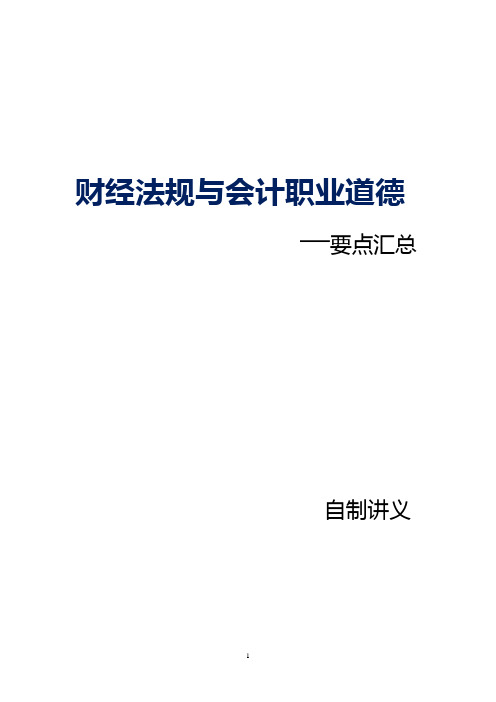 财经法规与会计职业道德

—要点汇总

自制讲义

1